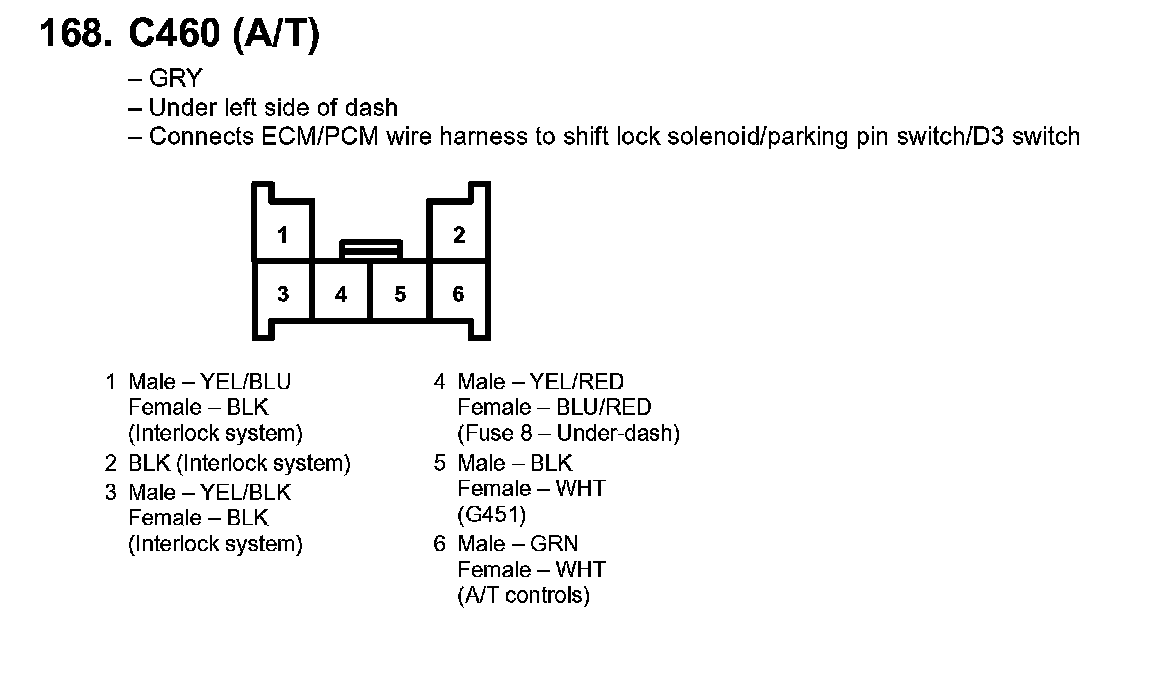 168. C460 (A/T)

– GRY
– Under left side of dash
– Connects ECM/PCM wire harness to shift lock solenoid/parking pin switch/D3 switch

1
2
3
4
5
6

1 Male – YEL/BLU
Female – BLK
(Interlock system)
2 BLK (Interlock system)
3 Male – YEL/BLK
Female – BLK
(Interlock system)

4 Male – YEL/RED
Female – BLU/RED
(Fuse 8 – Under-dash)
5 Male – BLK
Female – WHT
(G451)
6 Male – GRN
Female – WHT
(A/T controls)